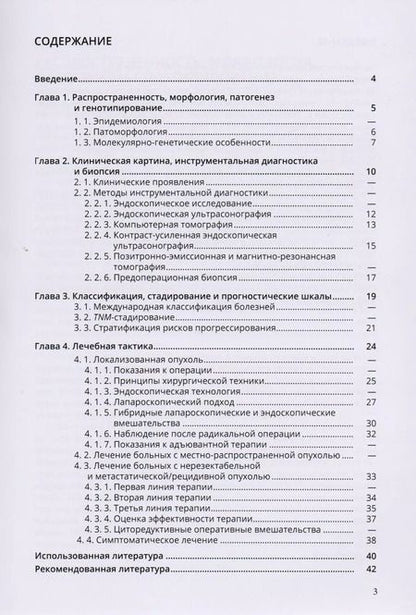 СОДЕРЖАНИЕ

Введение 4

Глава 1. Распространенность, морфология, патогенез и генотипирование 5
1. 1. Эпидемиология —
1. 2. Патоморфология 6
1. 3. Молекулярно-генетические особенности 7

Глава 2. Клиническая картина, инструментальная диагностика и биопсия 10
2. 1. Клинические проявления —
2. 2. Методы инструментальной диагностики —
2. 2. 1. Эндоскопическое исследование —
2. 2. 2. Эндоскопическая ультрасонография 12
2. 2. 3. Компьютерная томография 13
2. 2. 4. Контраст-усиленная эндоскопическая ультрасонография 15
2. 2. 5. Позитронно-эмиссионная и магнитно-резонансная томография —
2. 2. 6. Предоперационная биопсия 17

Глава 3. Классификация, стадирование и прогностические шкалы 19
3. 1. Международная классификация болезней —
3. 2. TNM-стадирование —
3. 3. Стратификация рисков прогрессирования 21

Глава 4. Лечебная тактика 24
4. 1. Локализованная опухоль —
4. 1. 1. Показания к операции —
4. 1. 2. Принципы хирургической техники 25
4. 1. 3. Эндоскопическая технология —
4. 1. 4. Лапароскопический подход 27
4. 1. 5. Гибридные лапароскопические и эндоскопические вмешательства 30
4. 1. 6. Наблюдение после радикальной операции 32
4. 1. 7. Показания к адъювантной терапии —
4. 2. Лечение больных с местно-распространенной опухолью —
4. 3. Лечение больных с нерезектабельной и метастатической/рецидивной опухолью 33
4. 3. 1. Первая линия терапии —
4. 3. 2. Вторая линия терапии 34
4. 3. 3. Третья линия терапии 35
4. 3. 4. Оценка эффективности терапии 37
4. 3. 5. Циторедуктивные оперативные вмешательства —
4. 4. Симптоматическое лечение 38

Использованная литература 40
Рекомендованная литература 42

3